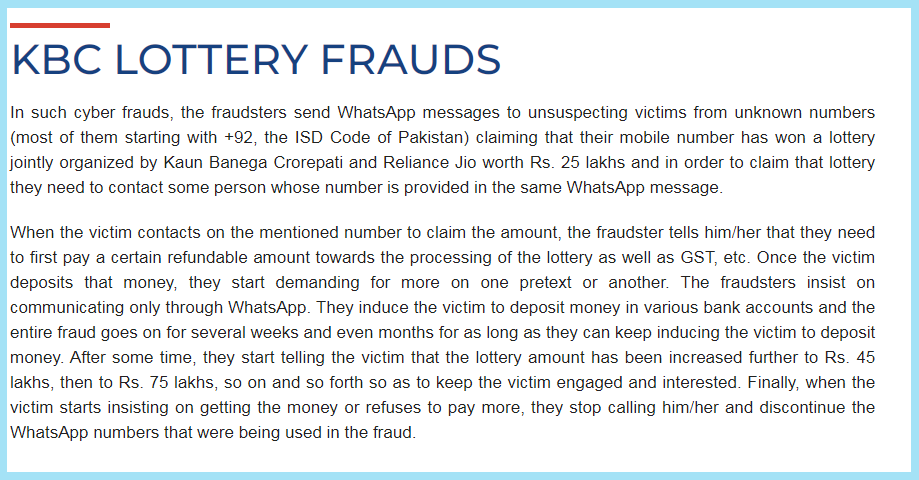 KBC LOTTERY FRAUDS

In such cyber frauds, the fraudsters send WhatsApp messages to unsuspecting victims from unknown numbers (most of them starting with +92, the ISD Code of Pakistan) claiming that their mobile number has won a lottery jointly organized by Kaun Banega Crorepati and Reliance Jio worth Rs. 25 lakhs and in order to claim that lottery they need to contact some person whose number is provided in the same WhatsApp message.

When the victim contacts on the mentioned number to claim the amount, the fraudster tells him/her that they need to first pay a certain refundable amount towards the processing of the lottery as well as GST, etc. Once the victim deposits that money, they start demanding for more on one pretext or another. The fraudsters insist on communicating only through WhatsApp. They induce the victim to deposit money in various bank accounts and the entire fraud goes on for several weeks and even months for as long as they can keep inducing the victim to deposit money. After some time, they start telling the victim that the lottery amount has been increased further to Rs. 45 lakhs, then to Rs. 75 lakhs, so on and so forth so as to keep the victim engaged and interested. Finally, when the victim starts insisting on getting the money or refuses to pay more, they stop calling him/her and discontinue the WhatsApp numbers that were being used in the fraud.